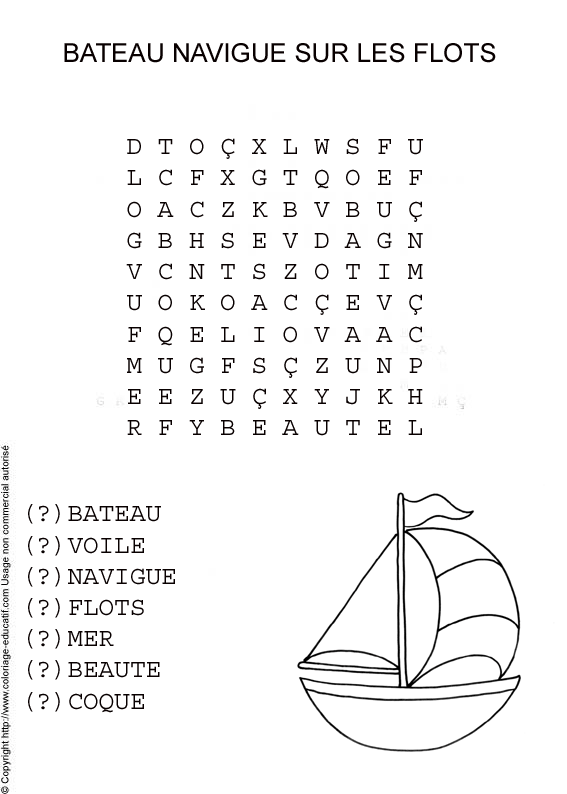 BATEAU NAVIGUE SUR LES FLOTS

D T O Ç X L W S F U
L C F X G T Q O E F
O A C Z K B V B U Ç
G B H S E V D A G N
V C N T S Z O T I M
U O K O A C Ç E V Ç
F Q E L I O V A A C
M U G F S Ç Z U N P
E E Z U Ç X Y J K H
R F Y B E A U T E L

(?) BATEAU
(?) VOILE
(?) NAVIGUE
(?) FLOTS
(?) MER
(?) BEAUTE
(?) COQUE

© Copyright http://www.coloriage-educatif.com Usage non commercial autorisé